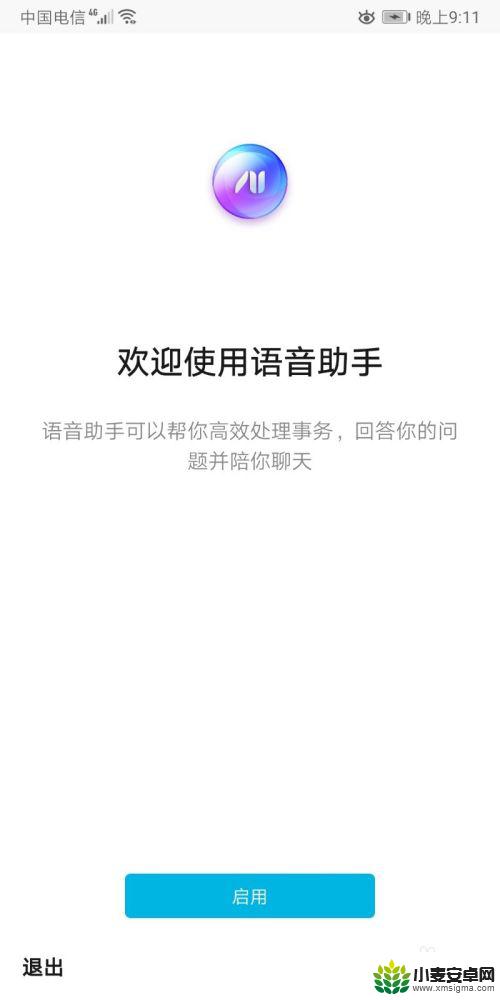 中国电信 4G 晚上9:11

欢迎使用语音助手

语音助手可以帮你高效处理事务，回答你的问题并陪你聊天

启用

退出

小麦安卓网
www.xmsigma.com